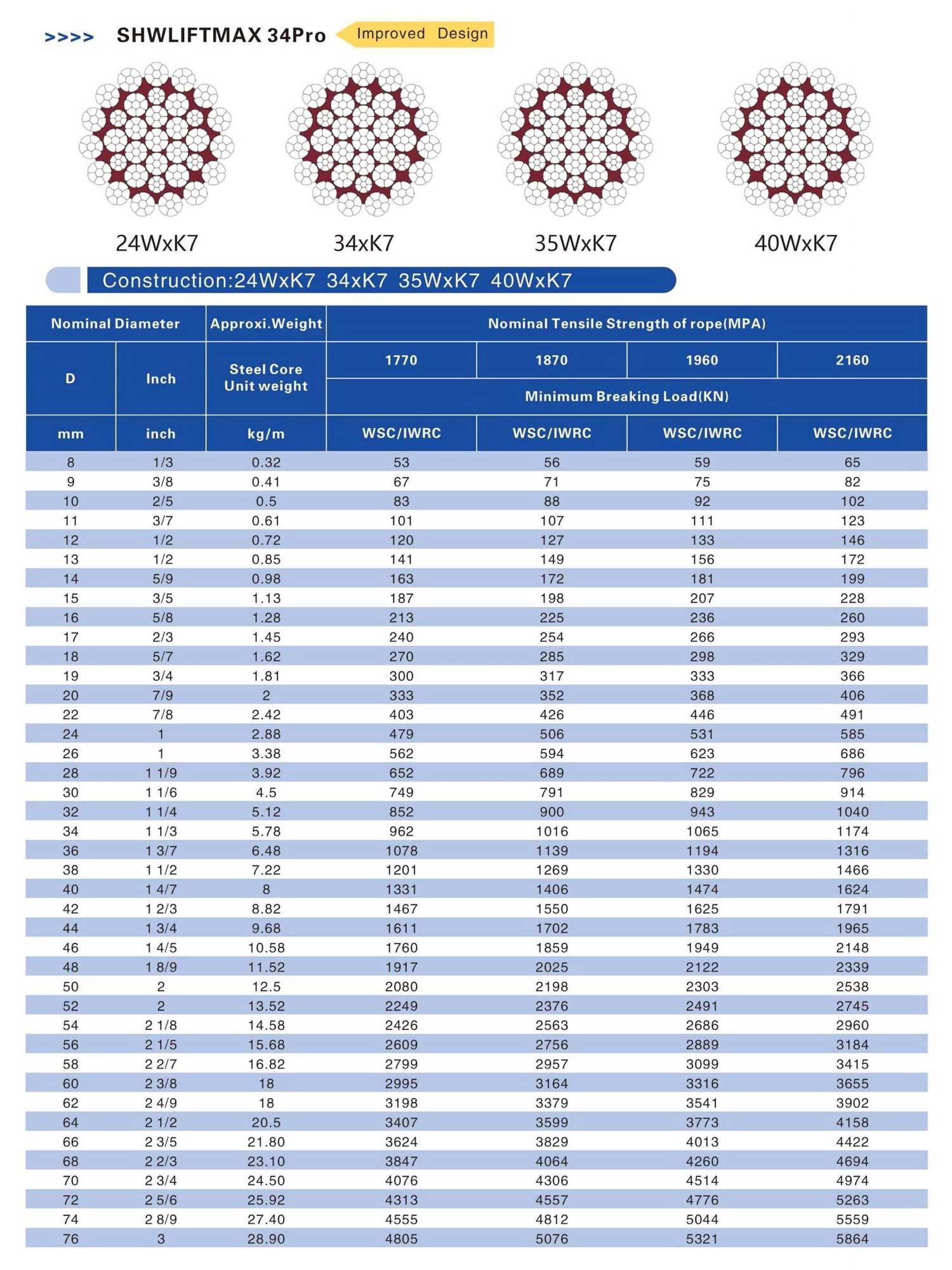 >>>> SHWLIFTMAX 34Pro Improved Design

24WxK7

34xK7

35WxK7

40WxK7

Construction:24WxK7 34xK7 35WxK7 40WxK7

| Nominal Diameter | | Approxi.Weight | Nominal Tensile Strength of rope(MPA) | | | |
|---|---|---|---|---|---|---|
| D | Inch | Steel Core Unit weight | 1770 | 1870 | 1960 | 2160 |
| | | | Minimum Breaking Load(KN) | | | |
| mm | inch | kg/m | WSC/IWRC | WSC/IWRC | WSC/IWRC | WSC/IWRC |
| 8 | 1/3 | 0.32 | 53 | 56 | 59 | 65 |
| 9 | 3/8 | 0.41 | 67 | 71 | 75 | 82 |
| 10 | 2/5 | 0.5 | 83 | 88 | 92 | 102 |
| 11 | 3/7 | 0.61 | 101 | 107 | 111 | 123 |
| 12 | 1/2 | 0.72 | 120 | 127 | 133 | 146 |
| 13 | 1/2 | 0.85 | 141 | 149 | 156 | 172 |
| 14 | 5/9 | 0.98 | 163 | 172 | 181 | 199 |
| 15 | 3/5 | 1.13 | 187 | 198 | 207 | 228 |
| 16 | 5/8 | 1.28 | 213 | 225 | 236 | 260 |
| 17 | 2/3 | 1.45 | 240 | 254 | 266 | 293 |
| 18 | 5/7 | 1.62 | 270 | 285 | 298 | 329 |
| 19 | 3/4 | 1.81 | 300 | 317 | 333 | 366 |
| 20 | 7/9 | 2 | 333 | 352 | 368 | 406 |
| 22 | 7/8 | 2.42 | 403 | 426 | 446 | 491 |
| 24 | 1 | 2.88 | 479 | 506 | 531 | 585 |
| 26 | 1 | 3.38 | 562 | 594 | 623 | 686 |
| 28 | 1 1/9 | 3.92 | 652 | 689 | 722 | 796 |
| 30 | 1 1/6 | 4.5 | 749 | 791 | 829 | 914 |
| 32 | 1 1/4 | 5.12 | 852 | 900 | 943 | 1040 |
| 34 | 1 1/3 | 5.78 | 962 | 1016 | 1065 | 1174 |
| 36 | 1 3/7 | 6.48 | 1078 | 1139 | 1194 | 1316 |
| 38 | 1 1/2 | 7.22 | 1201 | 1269 | 1330 | 1466 |
| 40 | 1 4/7 | 8 | 1331 | 1406 | 1474 | 1624 |
| 42 | 1 2/3 | 8.82 | 1467 | 1550 | 1625 | 1791 |
| 44 | 1 3/4 | 9.68 | 1611 | 1702 | 1783 | 1965 |
| 46 | 1 4/5 | 10.58 | 1760 | 1859 | 1949 | 2148 |
| 48 | 1 8/9 | 11.52 | 1917 | 2025 | 2122 | 2339 |
| 50 | 2 | 12.5 | 2080 | 2198 | 2303 | 2538 |
| 52 | 2 | 13.52 | 2249 | 2376 | 2491 | 2745 |
| 54 | 2 1/8 | 14.58 | 2426 | 2563 | 2686 | 2960 |
| 56 | 2 1/5 | 15.68 | 2609 | 2756 | 2889 | 3184 |
| 58 | 2 2/7 | 16.82 | 2799 | 2957 | 3099 | 3415 |
| 60 | 2 3/8 | 18 | 2995 | 3164 | 3316 | 3655 |
| 62 | 2 4/9 | 18 | 3198 | 3379 | 3541 | 3902 |
| 64 | 2 1/2 | 20.5 | 3407 | 3599 | 3773 | 4158 |
| 66 | 2 3/5 | 21.80 | 3624 | 3829 | 4013 | 4422 |
| 68 | 2 2/3 | 23.10 | 3847 | 4064 | 4260 | 4694 |
| 70 | 2 3/4 | 24.50 | 4076 | 4306 | 4514 | 4974 |
| 72 | 2 5/6 | 25.92 | 4313 | 4557 | 4776 | 5263 |
| 74 | 2 8/9 | 27.40 | 4555 | 4812 | 5044 | 5559 |
| 76 | 3 | 28.90 | 4805 | 5076 | 5321 | 5864 |